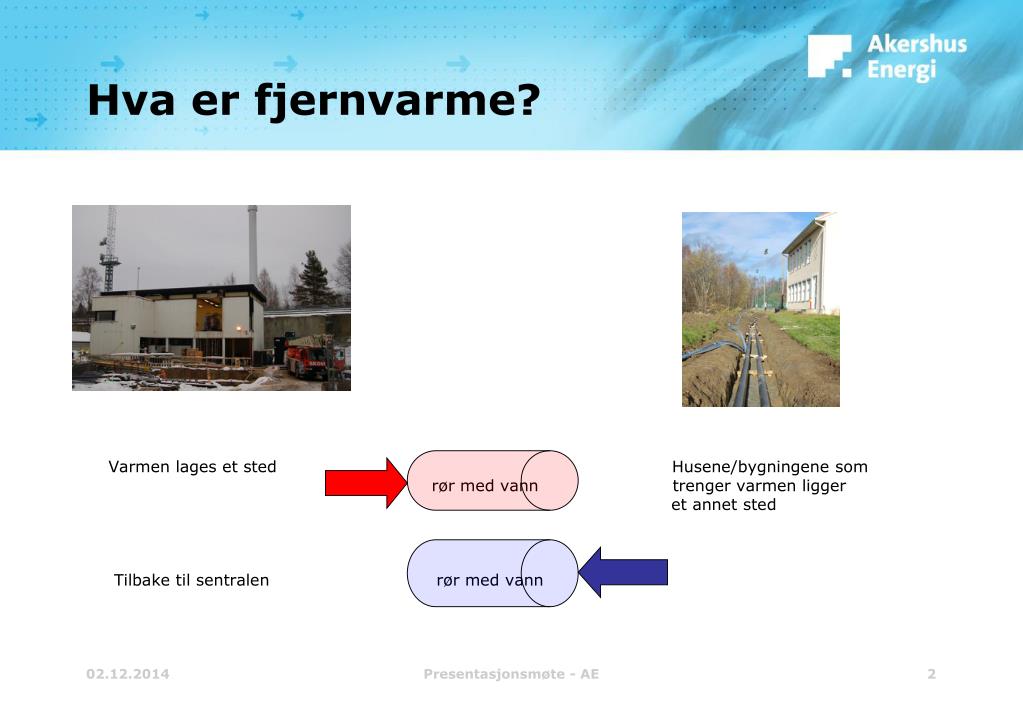 Akershus Energi

Hva er fjernvarme?

Varmen lages et sted

rør med vann

Husene/bygningene som trenger varmen ligger et annet sted

Tilbake til sentralen

rør med vann

02.12.2014

Presentasjonsmøte - AE

2